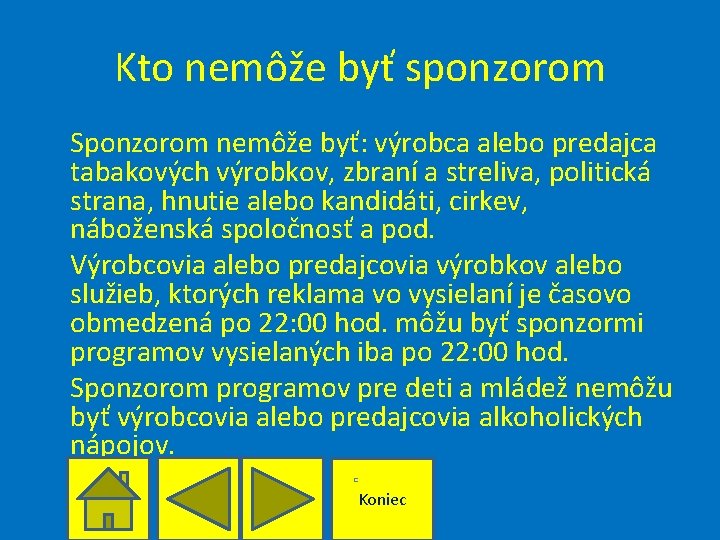 Kto nemôže byť sponzorom

Sponzorom nemôže byť: výrobca alebo predajca tabakových výrobkov, zbraní a streliva, politická strana, hnutie alebo kandidáti, cirkev, náboženská spoločnosť a pod.

Výrobcovia alebo predajcovia výrobkov alebo služieb, ktorých reklama vo vysielaní je časovo obmedzená po 22:00 hod. môžu byť sponzormi programov vysielaných iba po 22:00 hod.

Sponzorom programov pre deti a mládež nemôžu byť výrobcovia alebo predajcovia alkoholických nápojov.

Koniec